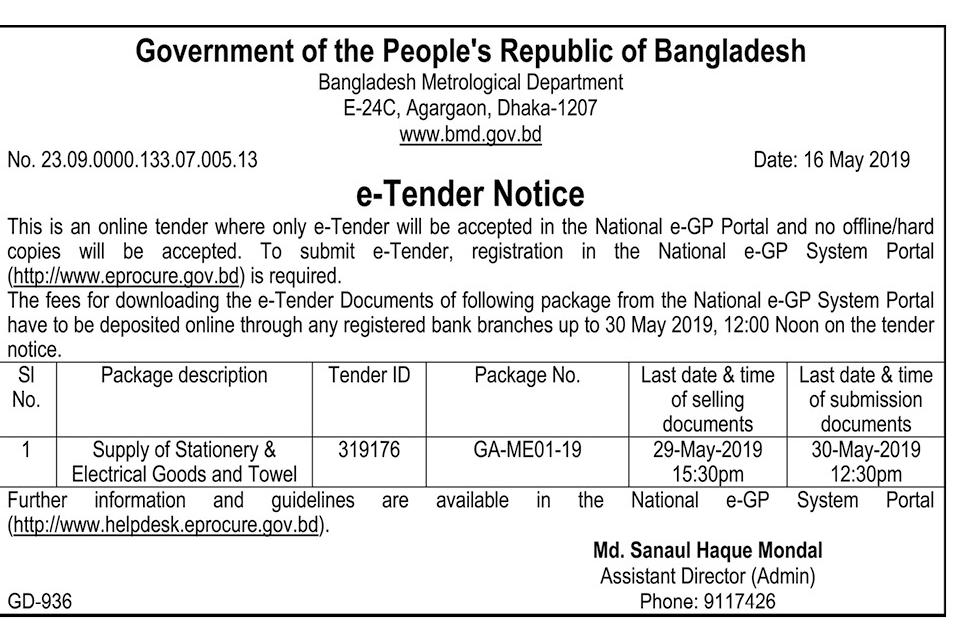 Government of the People's Republic of Bangladesh
Bangladesh Metrological Department
E-24C, Agargaon, Dhaka-1207
www.bmd.gov.bd

No. 23.09.0000.133.07.005.13

Date: 16 May 2019

e-Tender Notice

This is an online tender where only e-Tender will be accepted in the National e-GP Portal and no offline/hard copies will be accepted. To submit e-Tender, registration in the National e-GP System Portal (http://www.eprocure.gov.bd) is required.
The fees for downloading the e-Tender Documents of following package from the National e-GP System Portal have to be deposited online through any registered bank branches up to 30 May 2019, 12:00 Noon on the tender notice.

| Sl No. | Package description | Tender ID | Package No. | Last date & time of selling documents | Last date & time of submission documents |
|---|---|---|---|---|---|
| 1 | Supply of Stationery & Electrical Goods and Towel | 319176 | GA-ME01-19 | 29-May-2019 15:30pm | 30-May-2019 12:30pm |

Further information and guidelines are available in the National e-GP System Portal (http://www.helpdesk.eprocure.gov.bd).

Md. Sanaul Haque Mondal
Assistant Director (Admin)
Phone: 9117426

GD-936